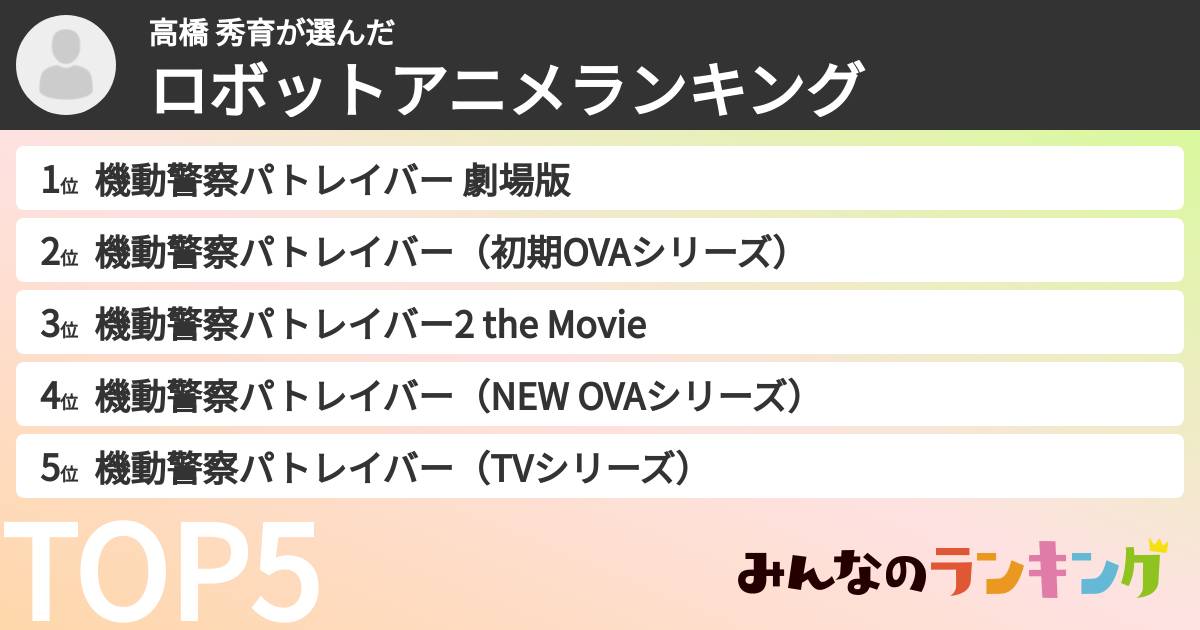 高橋 秀育が選んだ
ロボットアニメランキング

1位 機動警察パトレイバー 劇場版

2位 機動警察パトレイバー（初期OVAシリーズ）

3位 機動警察パトレイバー2 the Movie

4位 機動警察パトレイバー（NEW OVAシリーズ）

5位 機動警察パトレイバー（TVシリーズ）

TOP5

みんなのランキング